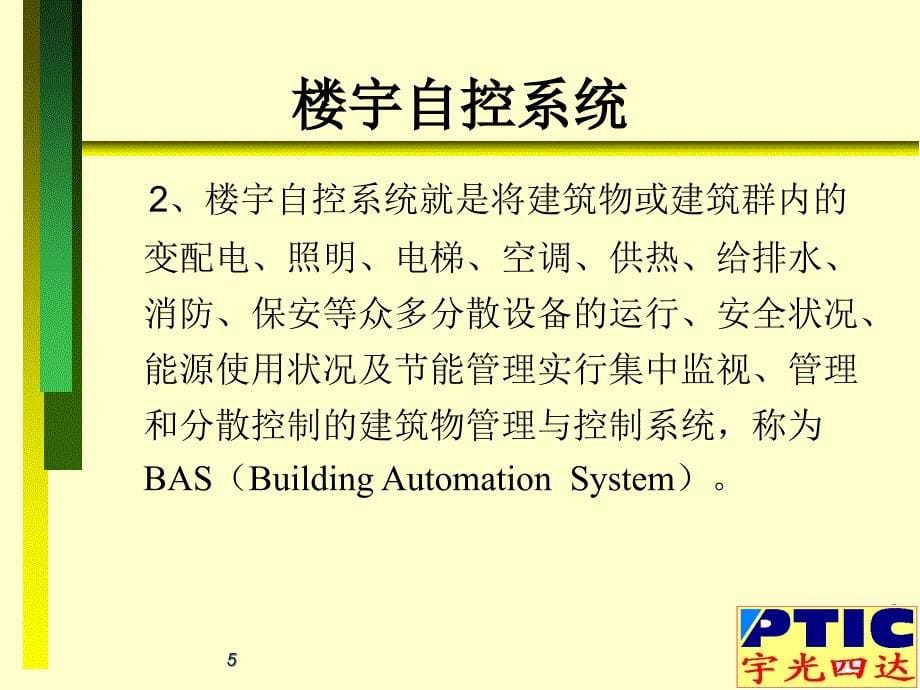 楼宇自控系统

2、楼宇自控系统就是将建筑物或建筑群内的变配电、照明、电梯、空调、供热、给排水、消防、保安等众多分散设备的运行、安全状况、能源使用状况及节能管理实行集中监视、管理和分散控制的建筑物管理与控制系统，称为BAS（Building Automation System）。

5

PTIC
宇光四达